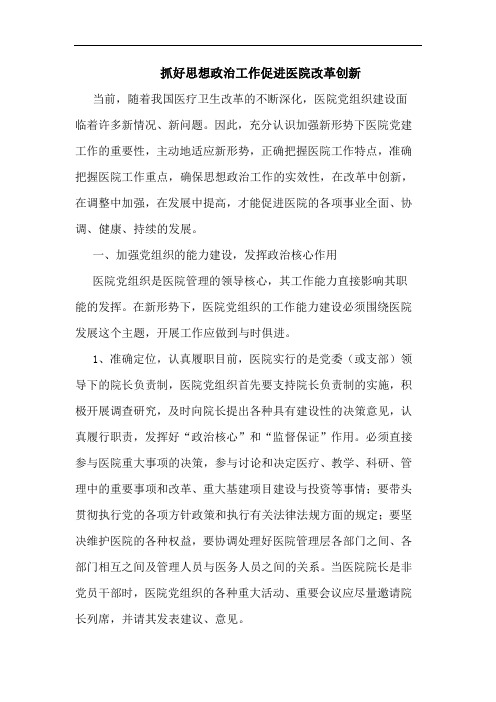 抓好思想政治工作促进医院改革创新

当前，随着我国医疗卫生改革的不断深化，医院党组织建设面临着许多新情况、新问题。因此，充分认识加强新形势下医院党建工作的重要性，主动地适应新形势，正确把握医院工作特点，准确把握医院工作重点，确保思想政治工作的实效性，在改革中创新，在调整中加强，在发展中提高，才能促进医院的各项事业全面、协调、健康、持续的发展。

一、加强党组织的能力建设，发挥政治核心作用

医院党组织是医院管理的领导核心，其工作能力直接影响其职能的发挥。在新形势下，医院党组织的工作能力建设必须围绕医院发展这个主题，开展工作应做到与时俱进。

1、准确定位，认真履职目前，医院实行的是党委（或支部）领导下的院长负责制，医院党组织首先要支持院长负责制的实施，积极开展调查研究，及时向院长提出各种具有建设性的决策意见，认真履行职责，发挥好“政治核心”和“监督保证”作用。必须直接参与医院重大事项的决策，参与讨论和决定医疗、教学、科研、管理中的重要事项和改革、重大基建项目建设与投资等事情；要带头贯彻执行党的各项方针政策和执行有关法律法规方面的规定；要坚决维护医院的各种权益，要协调处理好医院管理层各部门之间、各部门相互之间及管理人员与医务人员之间的关系。当医院院长是非党员干部时，医院党组织的各种重大活动、重要会议应尽量邀请院长列席，并请其发表建议、意见。